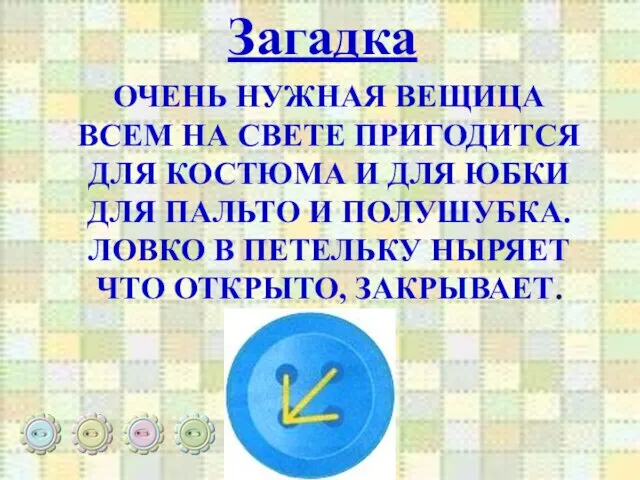 Загадка

ОЧЕНЬ НУЖНАЯ ВЕЩИЦА
ВСЕМ НА СВЕТЕ ПРИГОДИТСЯ
ДЛЯ КОСТЮМА И ДЛЯ ЮБКИ
ДЛЯ ПАЛЬТО И ПОЛУШУБКА.
ЛОВКО В ПЕТЕЛЬКУ НЫРЯЕТ
ЧТО ОТКРЫТО, ЗАКРЫВАЕТ.